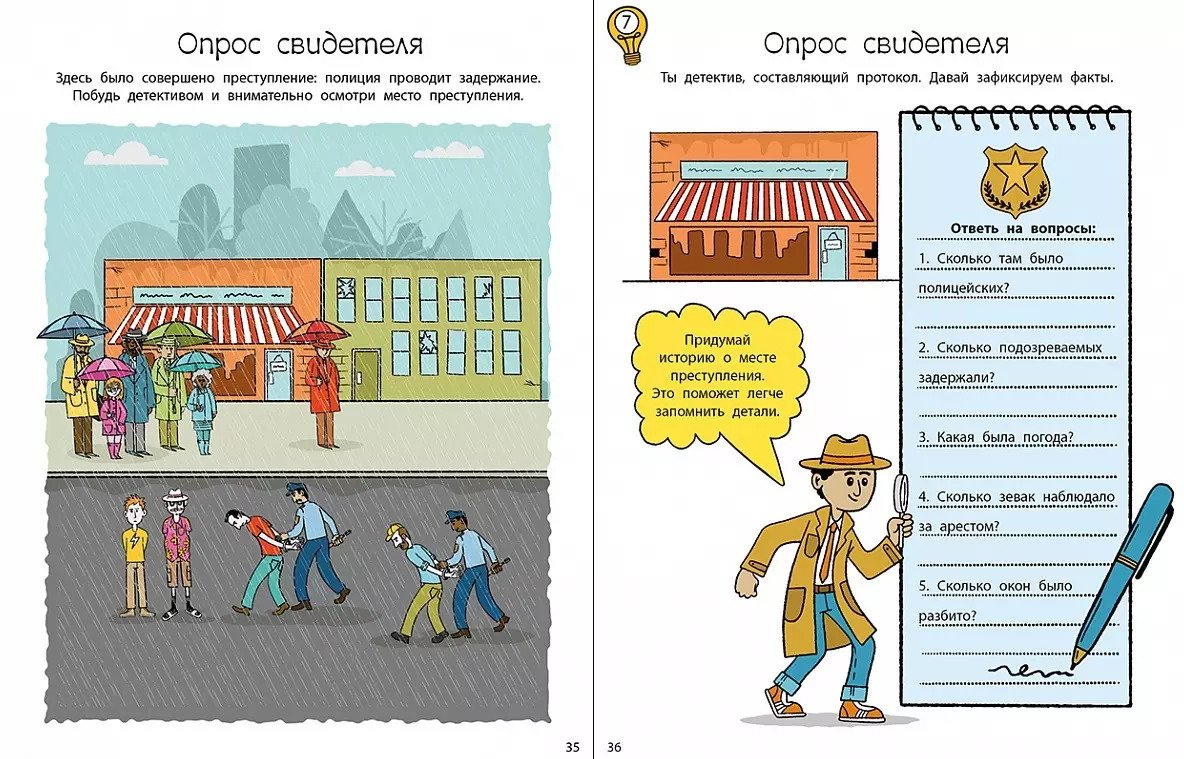 Опрос свидетеля

Здесь было совершено преступление: полиция проводит задержание. Побудь детективом и внимательно осмотри место преступления.

35

7

Опрос свидетеля

Ты детектив, составляющий протокол. Давай зафиксируем факты.

Придумай историю о месте преступления. Это поможет легче запомнить детали.

Ответь на вопросы:

1. Сколько там было полицейских?

2. Сколько подозреваемых задержали?

3. Какая была погода?

4. Сколько зевак наблюдало за арестом?

5. Сколько окон было разбито?

36